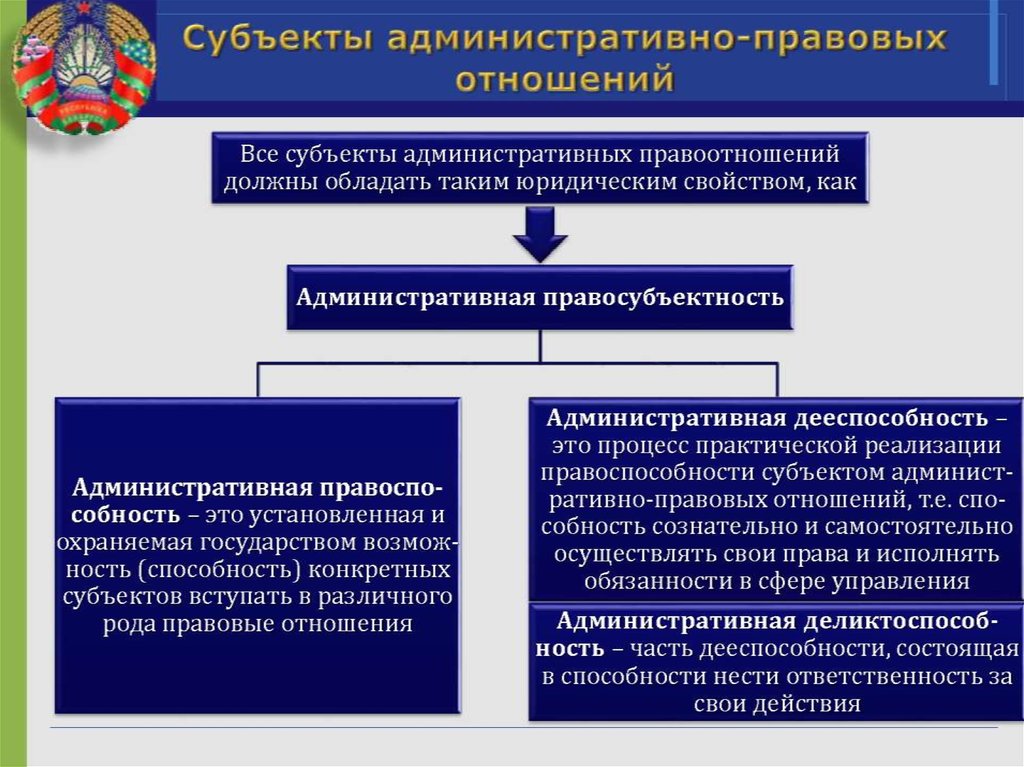 Субъекты административно-правовых отношений

Все субъекты административных правоотношений должны обладать таким юридическим свойством, как

Административная правосубъектность

Административная правоспособность – это установленная и охраняемая государством возможность (способность) конкретных субъектов вступать в различного рода правовые отношения

Административная дееспособность – это процесс практической реализации правоспособности субъектом административно-правовых отношений, т.е. способность сознательно и самостоятельно осуществлять свои права и исполнять обязанности в сфере управления

Административная деликтоспособность – часть дееспособности, состоящая в способности нести ответственность за свои действия